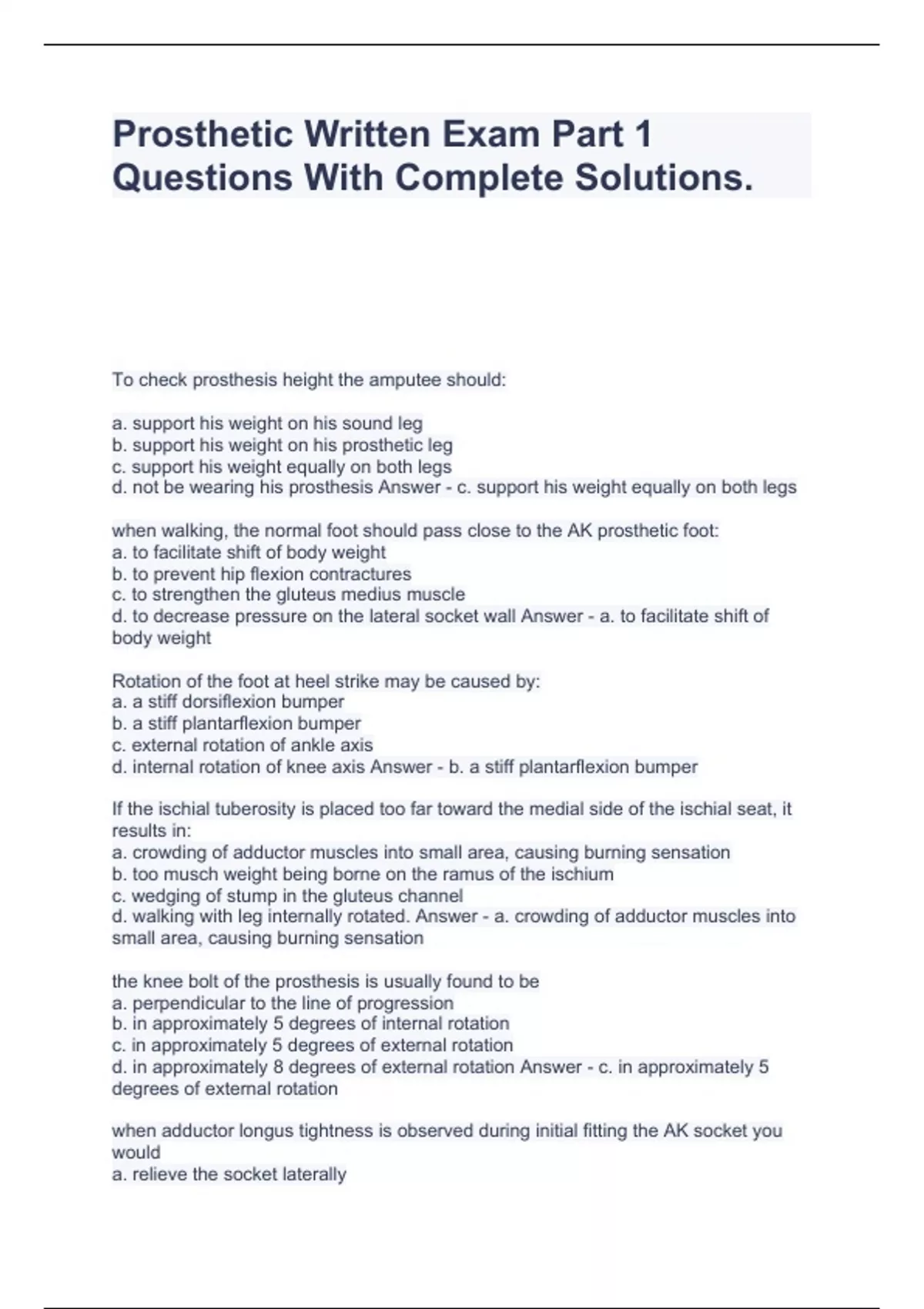 Prosthetic Written Exam Part 1 Questions With Complete Solutions.

To check prosthesis height the amputee should:

a. support his weight on his sound leg
b. support his weight on his prosthetic leg
c. support his weight equally on both legs
d. not be wearing his prosthesis Answer - c. support his weight equally on both legs

when walking, the normal foot should pass close to the AK prosthetic foot:
a. to facilitate shift of body weight
b. to prevent hip flexion contractures
c. to strengthen the gluteus medius muscle
d. to decrease pressure on the lateral socket wall Answer - a. to facilitate shift of body weight

Rotation of the foot at heel strike may be caused by:
a. a stiff dorsiflexion bumper
b. a stiff plantarflexion bumper
c. external rotation of ankle axis
d. internal rotation of knee axis Answer - b. a stiff plantarflexion bumper

If the ischial tuberosity is placed too far toward the medial side of the ischial seat, it results in:
a. crowding of adductor muscles into small area, causing burning sensation
b. too musch weight being borne on the ramus of the ischium
c. wedging of stump in the gluteus channel
d. walking with leg internally rotated. Answer - a. crowding of adductor muscles into small area, causing burning sensation

the knee bolt of the prosthesis is usually found to be
a. perpendicular to the line of progression
b. in approximately 5 degrees of internal rotation
c. in approximately 5 degrees of external rotation
d. in approximately 8 degrees of external rotation Answer - c. in approximately 5 degrees of external rotation

when adductor longus tightness is observed during initial fitting the AK socket you would
a. relieve the socket laterally